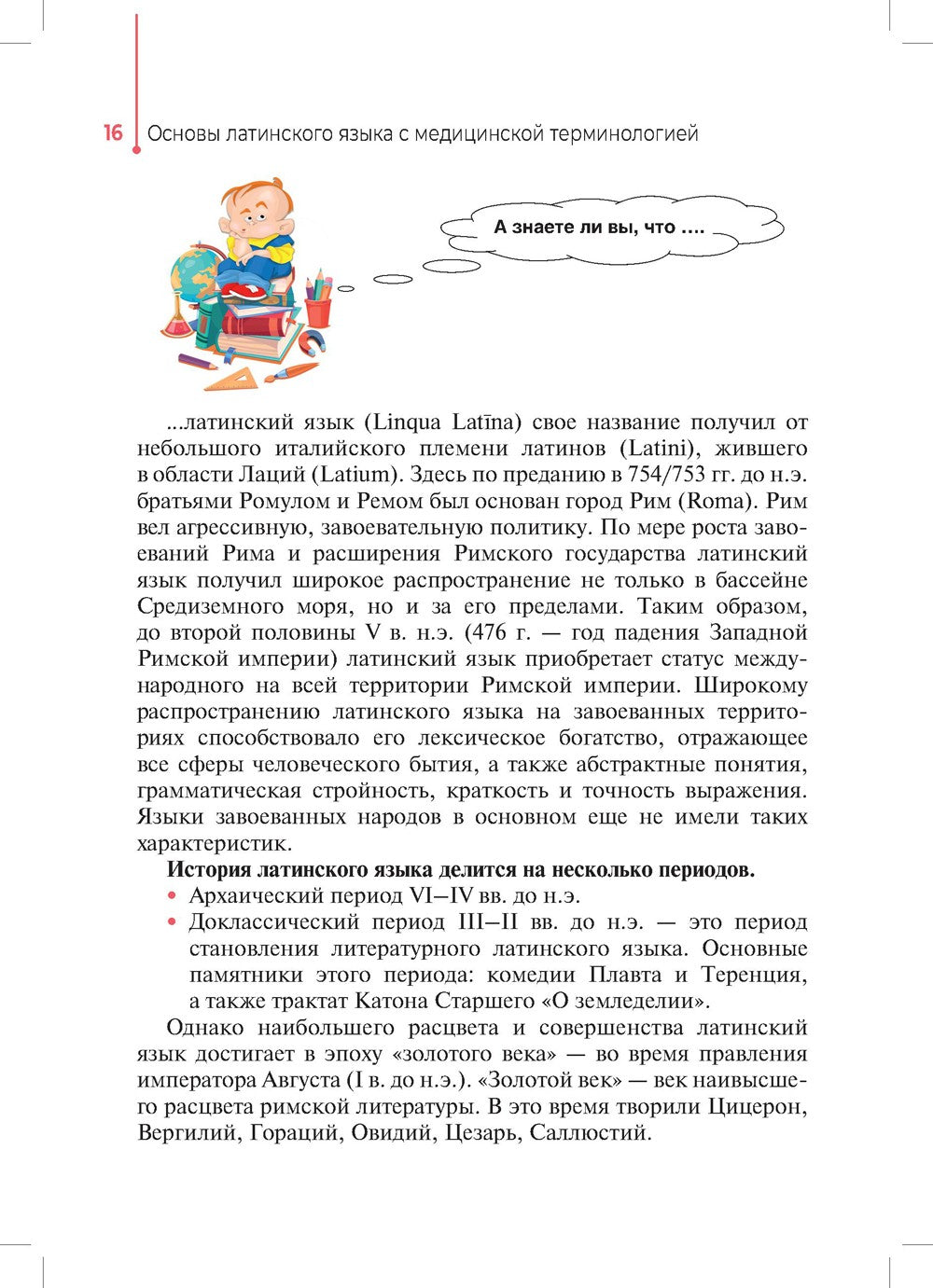 16 Основы латинского языка с медицинской терминологией

А знаете ли вы, что ....

...латинский язык (Linqua Latīna) свое название получил от небольшого италийского племени латинов (Latini), жившего в области Лаций (Latium). Здесь по преданию в 754/753 гг. до н.э. братьями Ромулом и Ремом был основан город Рим (Roma). Рим вел агрессивную, завоевательную политику. По мере роста завоеваний Рима и расширения Римского государства латинский язык получил широкое распространение не только в бассейне Средиземного моря, но и за его пределами. Таким образом, до второй половины V в. н.э. (476 г. — год падения Западной Римской империи) латинский язык приобретает статус международного на всей территории Римской империи. Широкому распространению латинского языка на завоеванных территориях способствовало его лексическое богатство, отражающее все сферы человеческого бытия, а также абстрактные понятия, грамматическая стройность, краткость и точность выражения. Языки завоеванных народов в основном еще не имели таких характеристик.

История латинского языка делится на несколько периодов.
• Архаический период VI—IV вв. до н.э.
• Доклассический период III—II вв. до н.э. — это период становления литературного латинского языка. Основные памятники этого периода: комедии Плавта и Теренция, а также трактат Катона Старшего «О земледелии».

Однако наибольшего расцвета и совершенства латинский язык достигает в эпоху «золотого века» — во время правления императора Августа (I в. до н.э.). «Золотой век» — век наивысшего расцвета римской литературы. В это время творили Цицерон, Вергилий, Гораций, Овидий, Цезарь, Саллюстий.